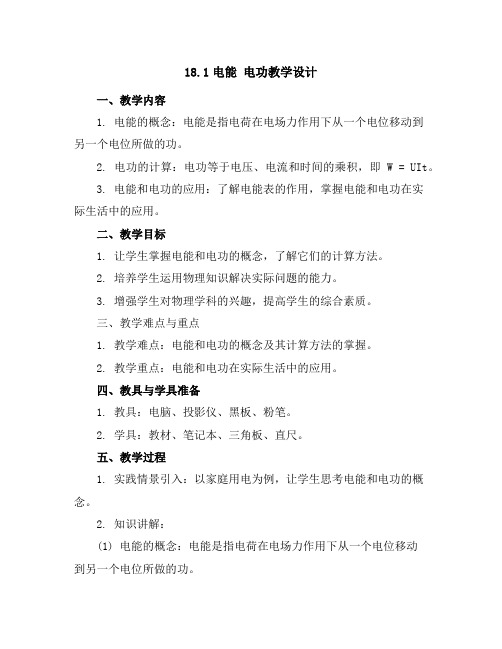 18.1 电能 电功教学设计

一、教学内容

1. 电能的概念：电能是指电荷在电场力作用下从一个电位移动到另一个电位所做的功。

2. 电功的计算：电功等于电压、电流和时间的乘积，即 $W = UIt$。

3. 电能和电功的应用：了解电能表的作用，掌握电能和电功在实际生活中的应用。

二、教学目标

1. 让学生掌握电能和电功的概念，了解它们的计算方法。

2. 培养学生运用物理知识解决实际问题的能力。

3. 增强学生对物理学科的兴趣，提高学生的综合素质。

三、教学难点与重点

1. 教学难点：电能和电功的概念及其计算方法的掌握。

2. 教学重点：电能和电功在实际生活中的应用。

四、教具与学具准备

1. 教具：电脑、投影仪、黑板、粉笔。

2. 学具：教材、笔记本、三角板、直尺。

五、教学过程

1. 实践情景引入：以家庭用电为例，让学生思考电能和电功的概念。

2. 知识讲解：

(1) 电能的概念：电能是指电荷在电场力作用下从一个电位移动到另一个电位所做的功。